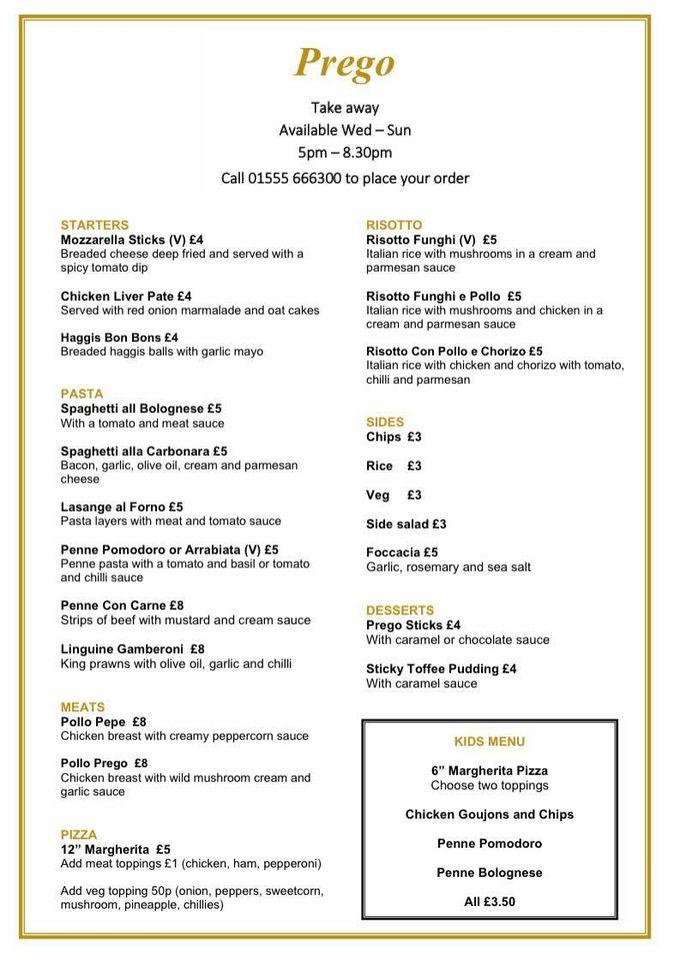 Prego

Take away
Available Wed – Sun
5pm – 8.30pm
Call 01555 666300 to place your order

STARTERS
Mozzarella Sticks (V) £4
Breaded cheese deep fried and served with a spicy tomato dip

Chicken Liver Pate £4
Served with red onion marmalade and oat cakes

Haggis Bon Bons £4
Breaded haggis balls with garlic mayo

PASTA
Spaghetti all Bolognese £5
With a tomato and meat sauce

Spaghetti alla Carbonara £5
Bacon, garlic, olive oil, cream and parmesan cheese

Lasange al Forno £5
Pasta layers with meat and tomato sauce

Penne Pomodoro or Arrabiata (V) £5
Penne pasta with a tomato and basil or tomato and chilli sauce

Penne Con Carne £8
Strips of beef with mustard and cream sauce

Linguine Gamberoni £8
King prawns with olive oil, garlic and chilli

MEATS
Pollo Pepe £8
Chicken breast with creamy peppercorn sauce

Pollo Prego £8
Chicken breast with wild mushroom cream and garlic sauce

PIZZA
12" Margherita £5
Add meat toppings £1 (chicken, ham, pepperoni)

Add veg topping 50p (onion, peppers, sweetcorn, mushroom, pineapple, chillies)

RISOTTO
Risotto Funghi (V) £5
Italian rice with mushrooms in a cream and parmesan sauce

Risotto Funghi e Pollo £5
Italian rice with mushrooms and chicken in a cream and parmesan sauce

Risotto Con Pollo e Chorizo £5
Italian rice with chicken and chorizo with tomato, chilli and parmesan

SIDES
Chips £3

Rice £3

Veg £3

Side salad £3

Foccacia £5
Garlic, rosemary and sea salt

DESSERTS
Prego Sticks £4
With caramel or chocolate sauce

Sticky Toffee Pudding £4
With caramel sauce

KIDS MENU

6" Margherita Pizza
Choose two toppings

Chicken Goujons and Chips

Penne Pomodoro

Penne Bolognese

All £3.50